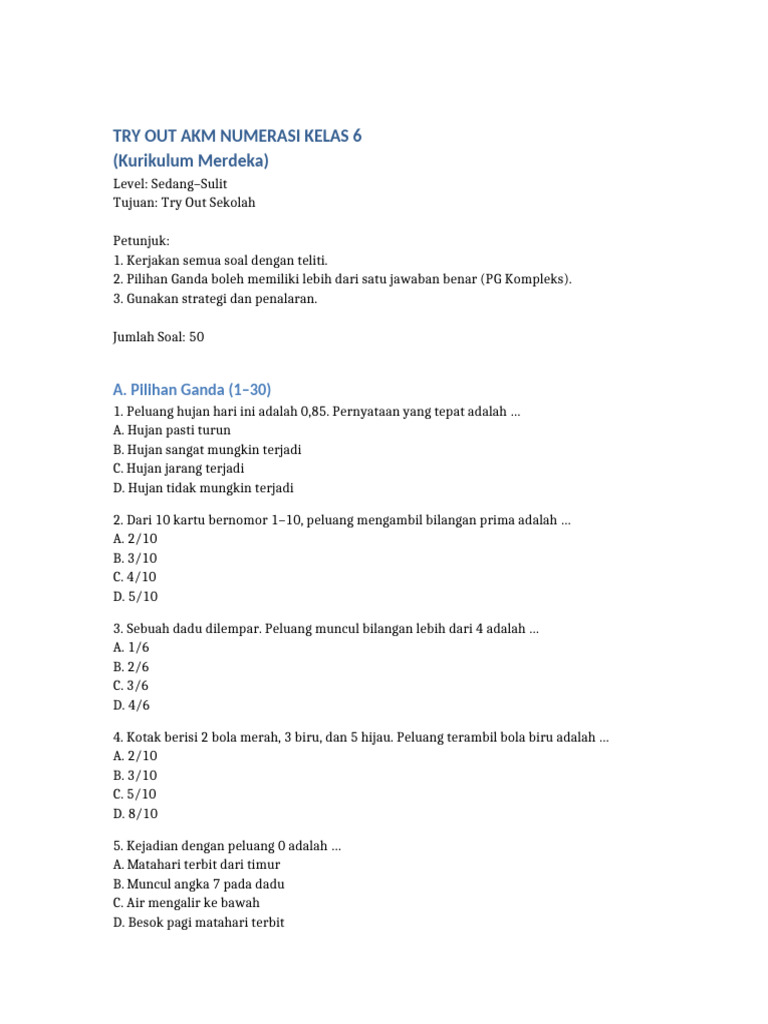 TRY OUT AKM NUMERASI KELAS 6
(Kurikulum Merdeka)

Level: Sedang–Sulit
Tujuan: Try Out Sekolah

Petunjuk:
1. Kerjakan semua soal dengan teliti.
2. Pilihan Ganda boleh memiliki lebih dari satu jawaban benar (PG Kompleks).
3. Gunakan strategi dan penalaran.

Jumlah Soal: 50

A. Pilihan Ganda (1–30)

1. Peluang hujan hari ini adalah 0,85. Pernyataan yang tepat adalah ...
A. Hujan pasti turun
B. Hujan sangat mungkin terjadi
C. Hujan jarang terjadi
D. Hujan tidak mungkin terjadi

2. Dari 10 kartu bernomor 1–10, peluang mengambil bilangan prima adalah ...
A. 2/10
B. 3/10
C. 4/10
D. 5/10

3. Sebuah dadu dilempar. Peluang muncul bilangan lebih dari 4 adalah ...
A. 1/6
B. 2/6
C. 3/6
D. 4/6

4. Kotak berisi 2 bola merah, 3 biru, dan 5 hijau. Peluang terambil bola biru adalah ...
A. 2/10
B. 3/10
C. 5/10
D. 8/10

5. Kejadian dengan peluang 0 adalah ...
A. Matahari terbit dari timur
B. Muncul angka 7 pada dadu
C. Air mengalir ke bawah
D. Besok pagi matahari terbit